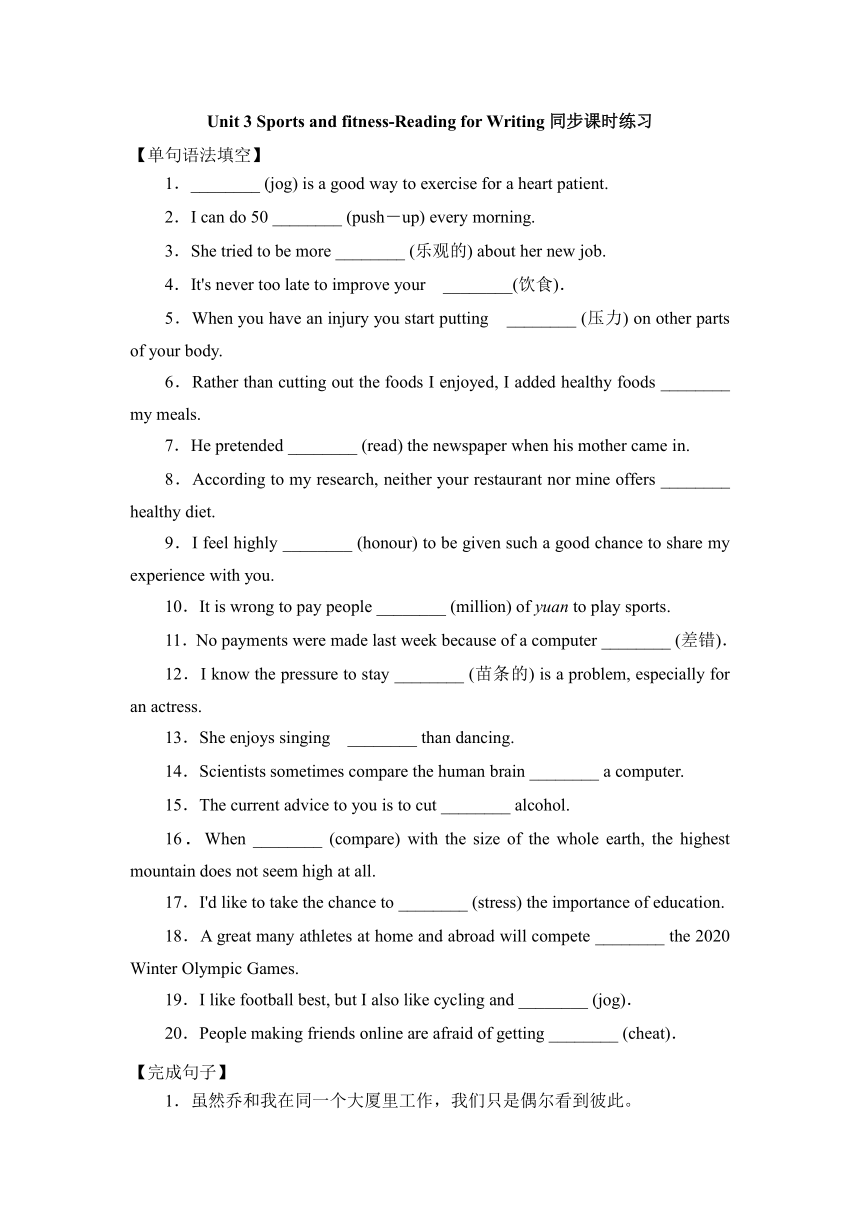 Unit 3 Sports and fitness-Reading for Writing 同步课时练习

【单句语法填空】

1．________ (jog) is a good way to exercise for a heart patient.

2．I can do 50 ________ (push－up) every morning.

3．She tried to be more ________ (乐观的) about her new job.

4．It's never too late to improve your ________(饮食)．

5．When you have an injury you start putting ________ (压力) on other parts of your body.

6．Rather than cutting out the foods I enjoyed, I added healthy foods ________ my meals.

7．He pretended ________ (read) the newspaper when his mother came in.

8．According to my research, neither your restaurant nor mine offers ________ healthy diet.

9．I feel highly ________ (honour) to be given such a good chance to share my experience with you.

10．It is wrong to pay people ________ (million) of yuan to play sports.

11．No payments were made last week because of a computer ________ (差错)．

12．I know the pressure to stay ________ (苗条的) is a problem, especially for an actress.

13．She enjoys singing ________ than dancing.

14．Scientists sometimes compare the human brain ________ a computer.

15．The current advice to you is to cut ________ alcohol.

16．When ________ (compare) with the size of the whole earth, the highest mountain does not seem high at all.

17．I'd like to take the chance to ________ (stress) the importance of education.

18．A great many athletes at home and abroad will compete ________ the 2020 Winter Olympic Games.

19．I like football best, but I also like cycling and ________ (jog)．

20．People making friends online are afraid of getting ________ (cheat)．

【完成句子】

1．虽然乔和我在同一个大厦里工作，我们只是偶尔看到彼此。